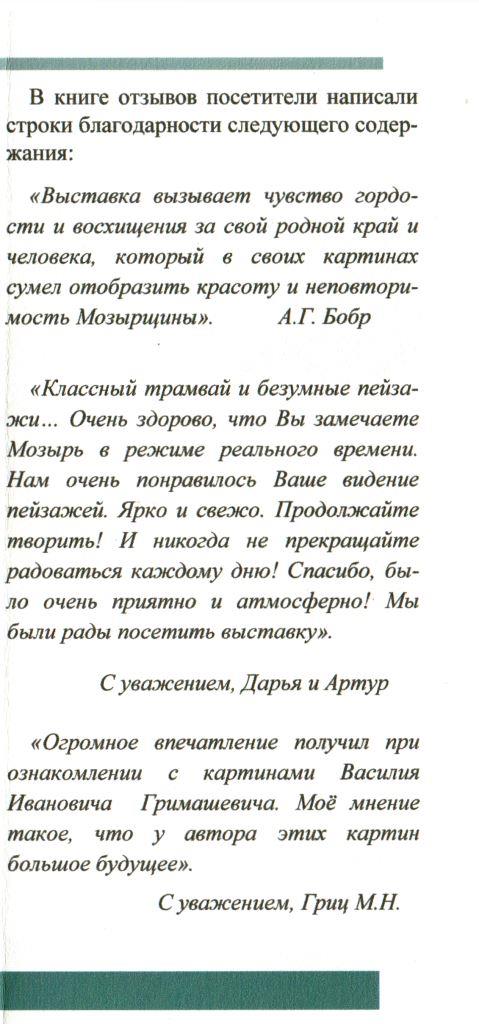 В книге отзывов посетители написали строки благодарности следующего содержания:

«Выставка вызывает чувство гордости и восхищения за свой родной край и человека, который в своих картинах сумел отобразить красоту и неповторимость Мозырщины». А.Г. Бобр

«Классный трамвай и безумные пейзажи... Очень здорово, что Вы замечаете Мозырь в режиме реального времени. Нам очень понравилось Ваше видение пейзажей. Ярко и свежо. Продолжайте творить! И никогда не прекращайте радоваться каждому дню! Спасибо, было очень приятно и атмосферно! Мы были рады посетить выставку».

С уважением, Дарья и Артур

«Огромное впечатление получил при ознакомлении с картинами Василия Ивановича Гримашевича. Моё мнение такое, что у автора этих картин большое будущее».

С уважением, Гриц М.Н.